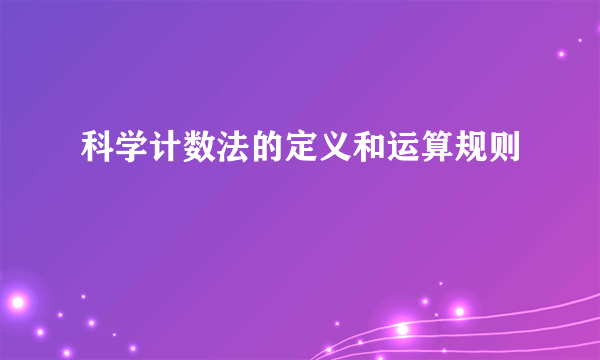 科学计数法的定义和运算规则